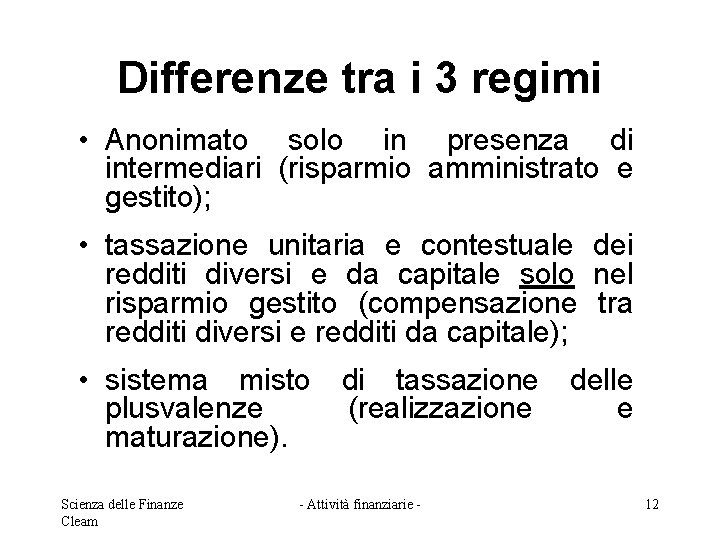 Differenze tra i 3 regimi

• Anonimato solo in presenza di intermediari (risparmio amministrato e gestito);

• tassazione unitaria e contestuale dei redditi diversi e da capitale solo nel risparmio gestito (compensazione tra redditi diversi e redditi da capitale);

• sistema misto di tassazione delle plusvalenze (realizzazione e maturazione).

Scienza delle Finanze
Cleam

- Attività finanziarie -

12